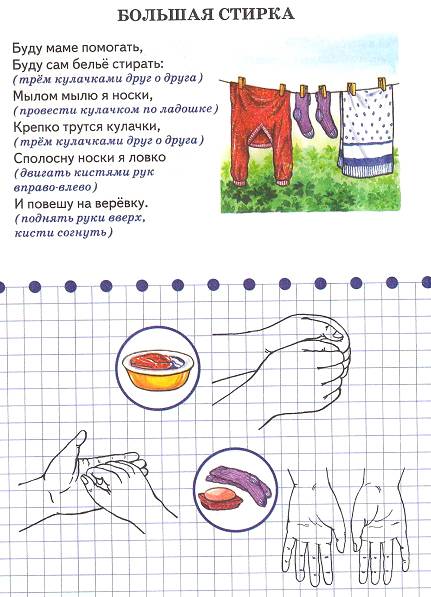 БОЛЬШАЯ СТИРКА

Буду маме помогать,
Буду сам бельё стирать:
(трём кулачками друг о друга)
Мылом мылю я носки,
(провести кулачком по ладошке)
Крепко трутся кулачки,
(трём кулачками друг о друга)
Сполосну носки я ловко
(двигать кистями рук вправо-влево)
И повешу на верёвку.
(поднять руки вверх, кисти согнуть)